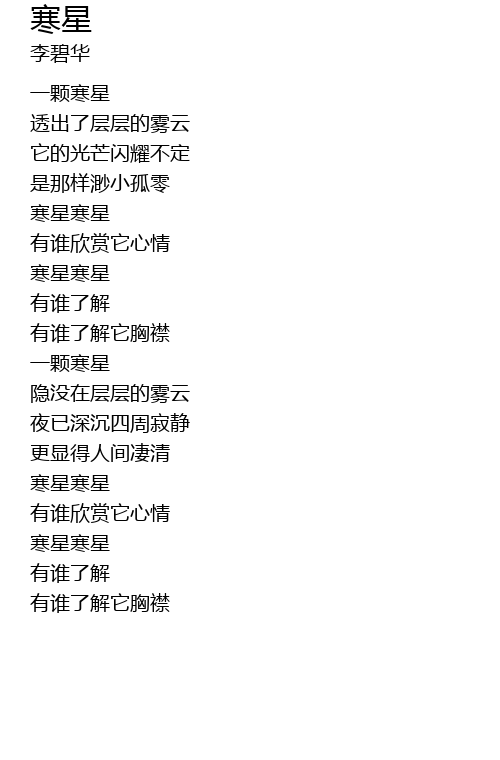 寒星
李碧华

一颗寒星
透出了层层的雾云
它的光芒闪耀不定
是那样渺小孤零
寒星寒星
有谁欣赏它心情
寒星寒星
有谁了解
有谁了解它胸襟
一颗寒星
隐没在层层的雾云
夜已深沉四周寂静
更显得人间凄清
寒星寒星
有谁欣赏它心情
寒星寒星
有谁了解
有谁了解它胸襟